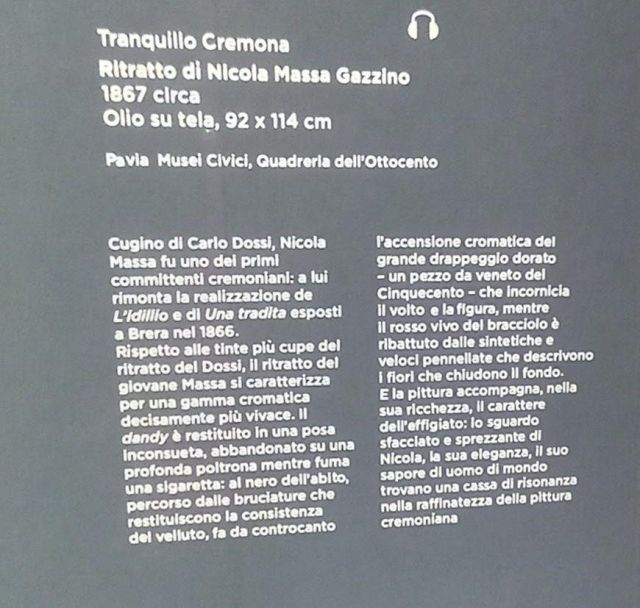 Tranquillo Cremona
Ritratto di Nicola Massa Gazzino
1867 circa
Olio su tela, 92 x 114 cm

Pavia Musei Civici, Quadreria dell'Ottocento

Cugino di Carlo Dossi, Nicola Massa fu uno dei primi committenti cremoniani: a lui rimonta la realizzazione de L'Idillio e di Una tradita esposti a Brera nel 1866.
Rispetto alle tinte più cupe del ritratto del Dossi, il ritratto del giovane Massa si caratterizza per una gamma cromatica decisamente più vivace. Il dandy è restituito in una posa inconsueta, abbandonato su una profonda poltrona mentre fuma una sigaretta: al nero dell'abito, percorso dalle bruciature che restituiscono la consistenza del velluto, fa da controcanto l'accensione cromatica del grande drappeggio dorato – un pezzo da veneto del Cinquecento – che incornicia il volto e la figura, mentre il rosso vivo del bracciolo è ribattuto dalle sintetiche e veloci pennellate che descrivono i fiori che chiudono il fondo.
E la pittura accompagna, nella sua ricchezza, il carattere dell'effigiato: lo sguardo sfacciato e sprezzante di Nicola, la sua eleganza, il suo sapore di uomo di mondo trovano una cassa di risonanza nella raffinatezza della pittura cremoniana